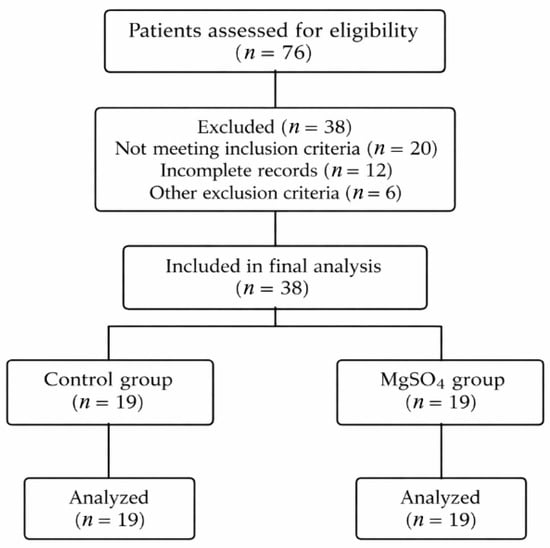 Patients assessed for eligibility
($n = 76$)

Excluded ($n = 38$)
Not meeting inclusion criteria ($n = 20$)
Incomplete records ($n = 12$)
Other exclusion criteria ($n = 6$)

Included in final analysis
($n = 38$)

Control group
($n = 19$)

$MgSO_4$ group
($n = 19$)

Analyzed
($n = 19$)

Analyzed
($n = 19$)